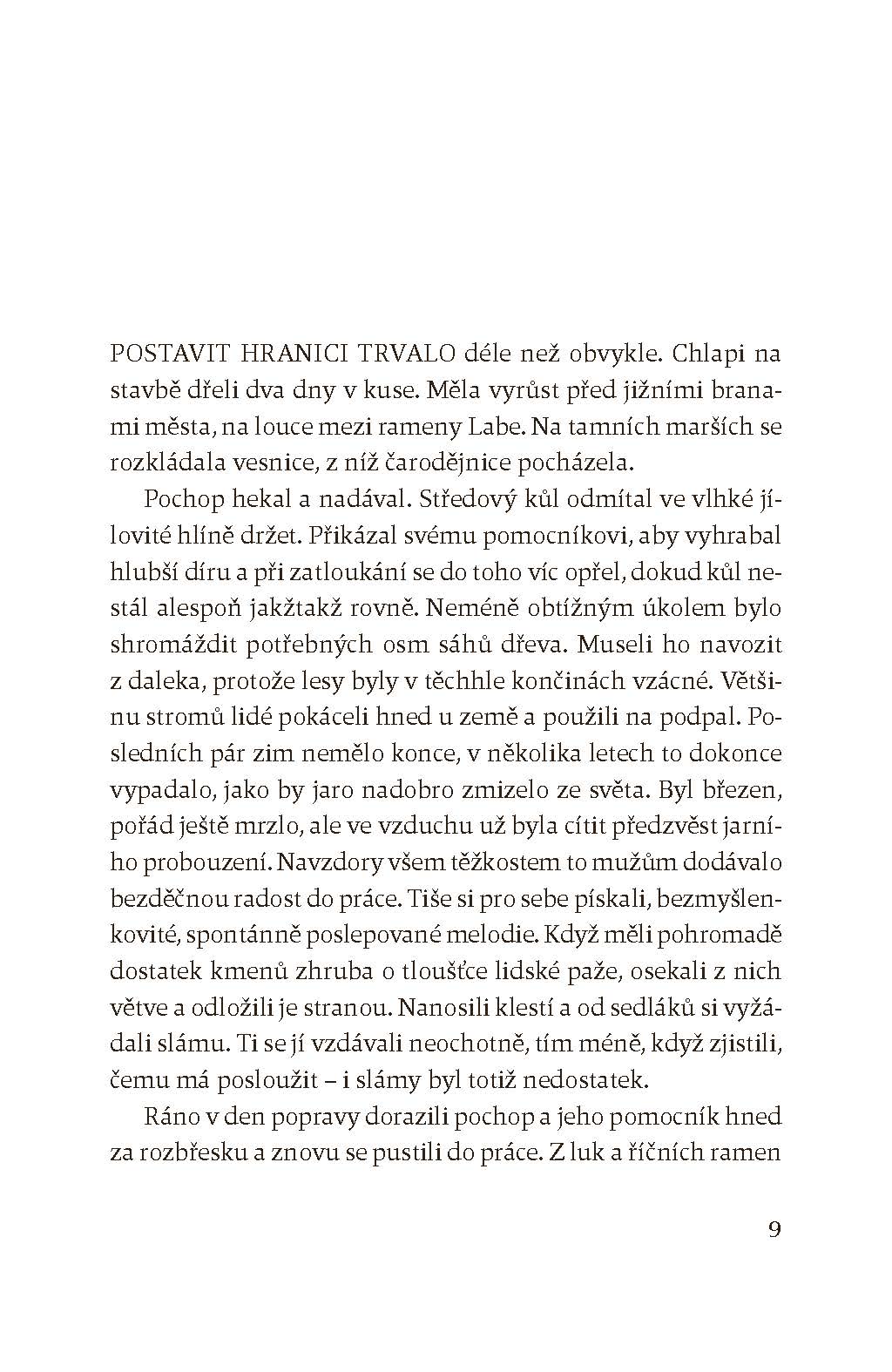 POSTAVIT HRANICI TRVALO déle než obvykle. Chlapi na stavbě dřeli dva dny v kuse. Měla vyrůst před jižními branami města, na louce mezi rameny Labe. Na tamních marších se rozkládala vesnice, z níž čarodějnice pocházela.

Pochop hekal a nadával. Středový kůl odmítal ve vlhké jílovité hlíně držet. Přikázal svému pomocníkovi, aby vyhrabal hlubší díru a při zatloukání se do toho víc opřel, dokud kůl nestál alespoň jakžtakž rovně. Neméně obtížným úkolem bylo shromáždit potřebných osm sáhů dřeva. Museli ho navozit z daleka, protože lesy byly v těchhle končinách vzácné. Většinu stromů lidé pokáceli hned u země a použili na podpal. Posledních pár zim nemělo konce, v několika letech to dokonce vypadalo, jako by jaro nadobro zmizelo ze světa. Byl březen, pořád ještě mrzlo, ale ve vzduchu už byla cítit předzvěst jarního probouzení. Navzdory všem těžkostem to mužům dodávalo bezděčnou radost do práce. Tiše si pro sebe pískali, bezmyšlenkovité, spontánně poslepované melodie. Když měli pohromadě dostatek kmenů zhruba o tloušťce lidské paže, osekali z nich větve a odložili je stranou. Nanosili klestí a od sedláků si vyžádali slámu. Ti se jí vzdávali neochotně, tím méně, když zjistili, čemu má posloužit – i slámy byl totiž nedostatek.

Ráno v den popravy dorazili pochop a jeho pomocník hned za rozbřesku a znovu se pustili do práce. Z luk a říčních ramen

9